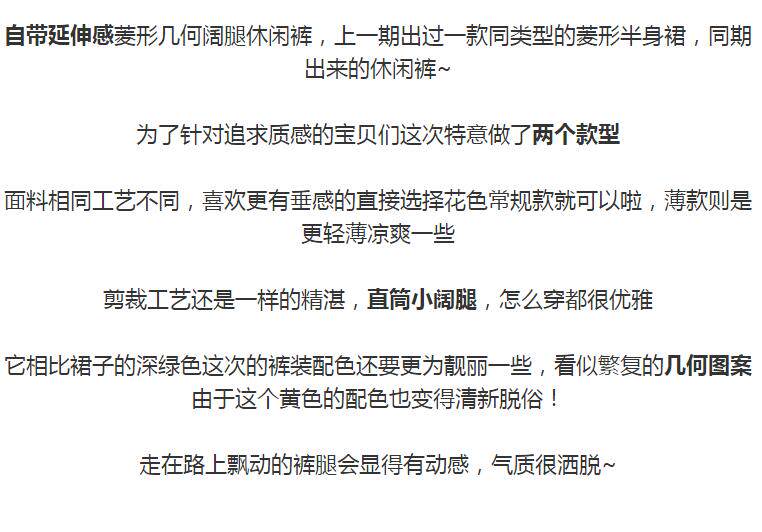 自带延伸感菱形几何阔腿休闲裤，上一期出过一款同类型的菱形半身裙，同期出来的休闲裤~

为了针对追求质感的宝贝们这次特意做了两个款型

面料相同工艺不同，喜欢更有垂感的直接选择花色常规款就可以啦，薄款则是更轻薄凉爽一些

剪裁工艺还是一样的精湛，直筒小阔腿，怎么穿都很优雅

它相比裙子的深绿色这次的裤装配色还要更为靓丽一些，看似繁复的几何图案由于这个黄色的配色也变得清新脱俗！

走在路上飘动的裤腿会显得有动感，气质很洒脱~